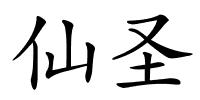 仙圣